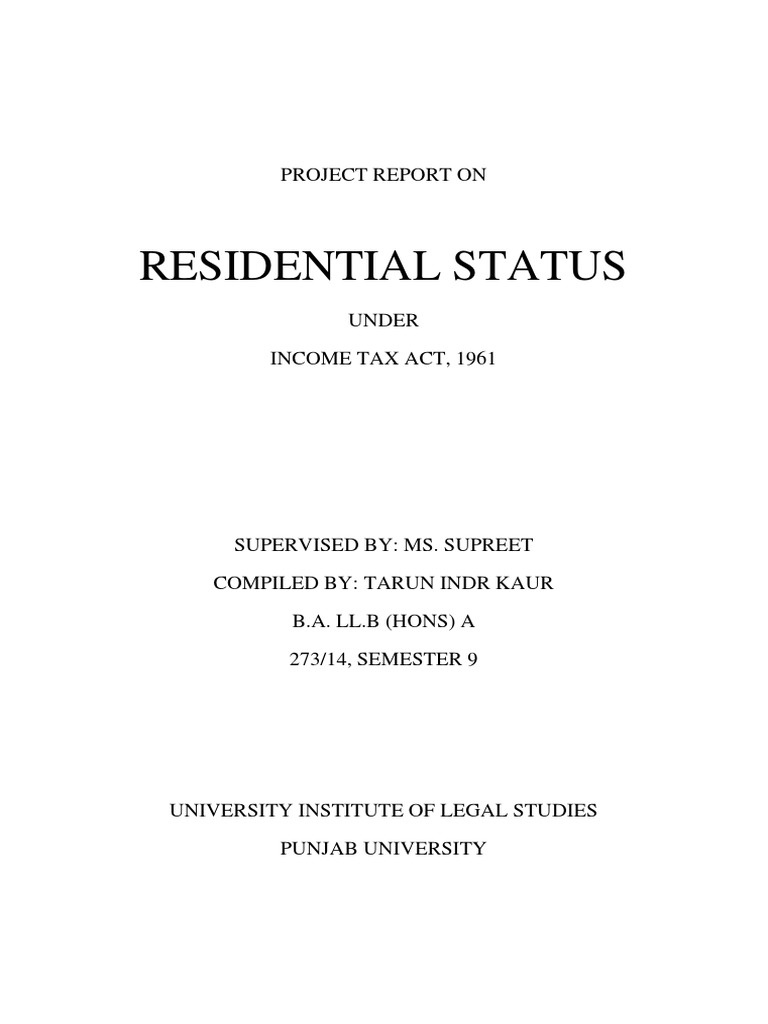 PROJECT REPORT ON

RESIDENTIAL STATUS

UNDER

INCOME TAX ACT, 1961

SUPERVISED BY: MS. SUPREET

COMPILED BY: TARUN INDR KAUR

B.A. LL.B (HONS) A

273/14, SEMESTER 9

UNIVERSITY INSTITUTE OF LEGAL STUDIES

PUNJAB UNIVERSITY